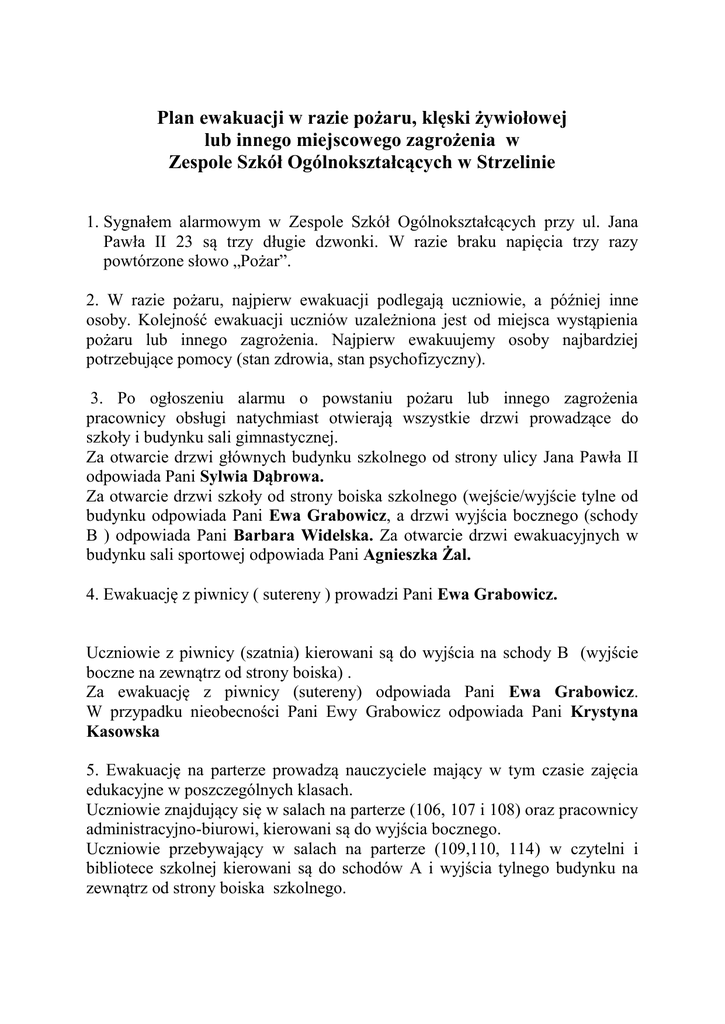 Plan ewakuacji w razie pożaru, klęski żywiołowej lub innego miejscowego zagrożenia w Zespole Szkół Ogólnokształcących w Strzelinie

1. Sygnałem alarmowym w Zespole Szkół Ogólnokształcących przy ul. Jana Pawła II 23 są trzy długie dzwonki. W razie braku napięcia trzy razy powtórzone słowo „Pożar”.

2. W razie pożaru, najpierw ewakuacji podlegają uczniowie, a później inne osoby. Kolejność ewakuacji uczniów uzależniona jest od miejsca wystąpienia pożaru lub innego zagrożenia. Najpierw ewakuujemy osoby najbardziej potrzebujące pomocy (stan zdrowia, stan psychofizyczny).

3. Po ogłoszeniu alarmu o powstaniu pożaru lub innego zagrożenia pracownicy obsługi natychmiast otwierają wszystkie drzwi prowadzące do szkoły i budynku sali gimnastycznej.
Za otwarcie drzwi głównych budynku szkolnego od strony ulicy Jana Pawła II odpowiada Pani Sylwia Dąbrowa.
Za otwarcie drzwi szkoły od strony boiska szkolnego (wejście/wyjście tylne od budynku odpowiada Pani Ewa Grabowicz, a drzwi wyjścia bocznego (schody B ) odpowiada Pani Barbara Widelska. Za otwarcie drzwi ewakuacyjnych w budynku sali sportowej odpowiada Pani Agnieszka Żal.

4. Ewakuację z piwnicy ( sutereny ) prowadzi Pani Ewa Grabowicz.

Uczniowie z piwnicy (szatnia) kierowani są do wyjścia na schody B (wyjście boczne na zewnątrz od strony boiska) .
Za ewakuację z piwnicy (sutereny) odpowiada Pani Ewa Grabowicz. W przypadku nieobecności Pani Ewy Grabowicz odpowiada Pani Krystyna Kasowska

5. Ewakuację na parterze prowadzą nauczyciele mający w tym czasie zajęcia edukacyjne w poszczególnych klasach.
Uczniowie znajdujący się w salach na parterze (106, 107 i 108) oraz pracownicy administracyjno-biurowi, kierowani są do wyjścia bocznego.
Uczniowie przebywający w salach na parterze (109,110, 114) w czytelni i bibliotece szkolnej kierowani są do schodów A i wyjścia tylnego budynku na zewnątrz od strony boiska szkolnego.